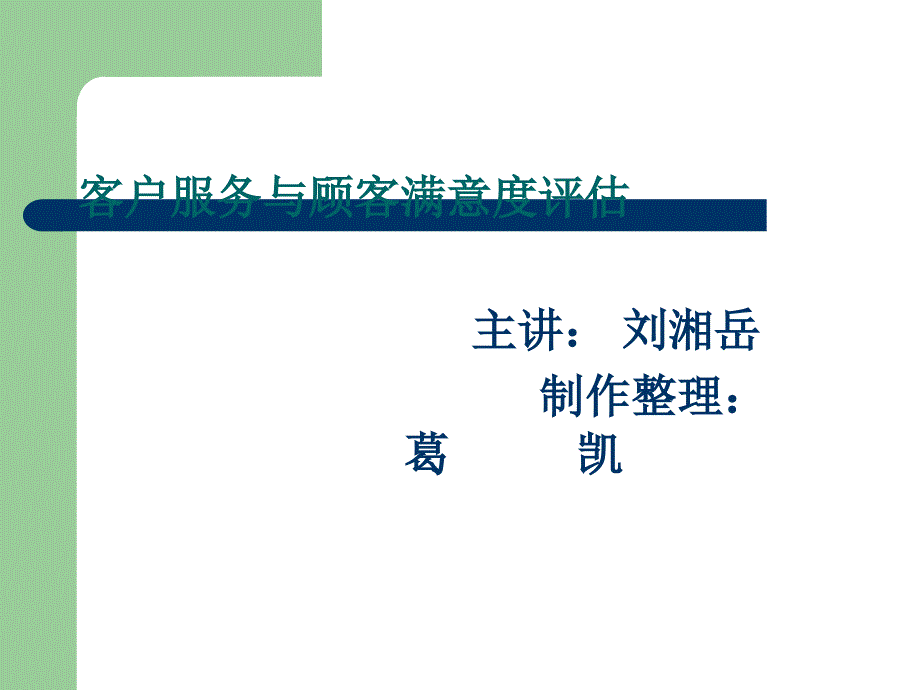 客户服务与顾客满意度评估

主讲： 刘湘岳

制作整理：

葛 凯